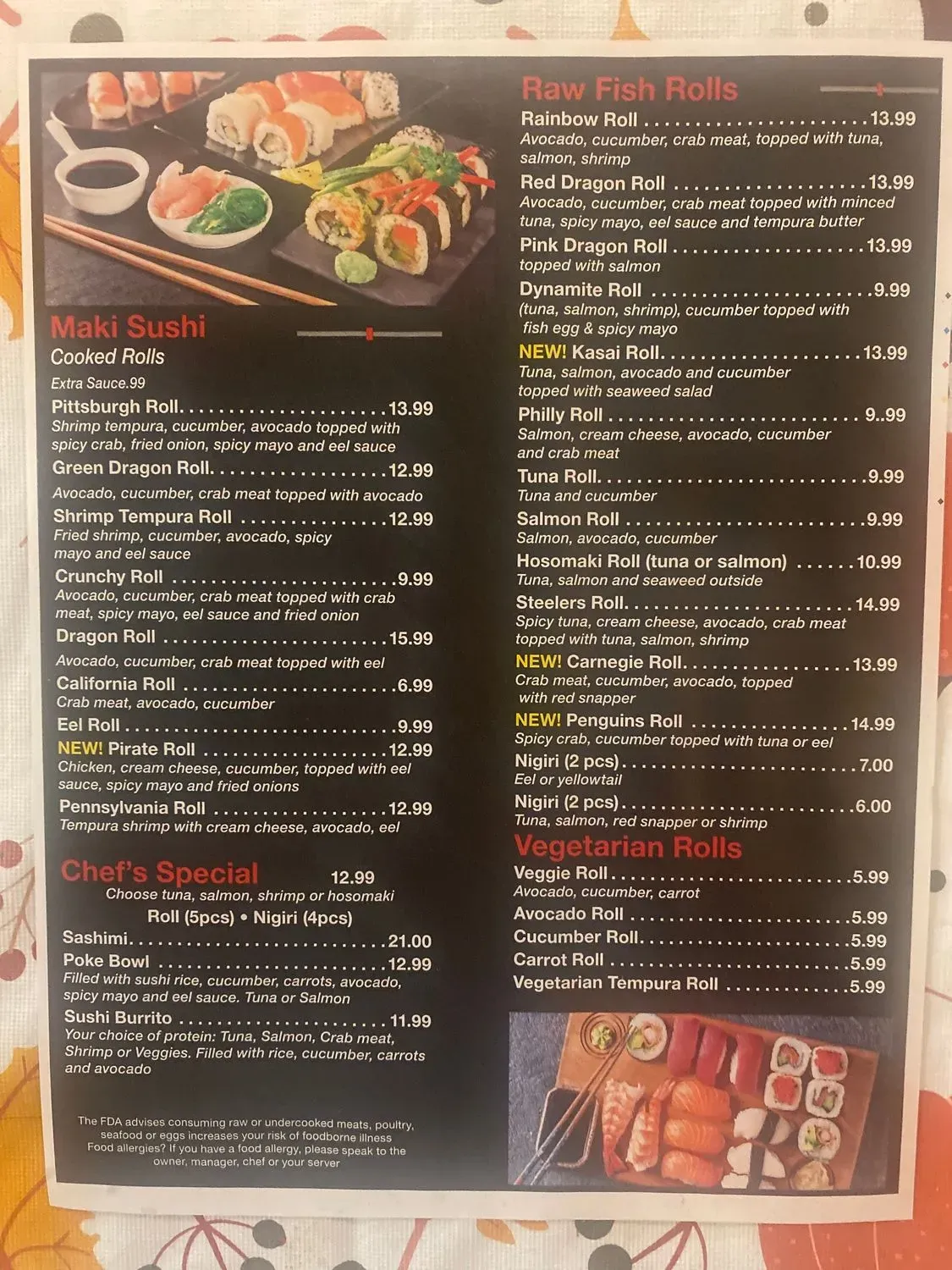 Maki Sushi
Cooked Rolls
Extra Sauce.99

Pittsburgh Roll 13.99
Shrimp tempura, cucumber, avocado topped with spicy crab, fried onion, spicy mayo and eel sauce

Green Dragon Roll 12.99
Avocado, cucumber, crab meat topped with avocado

Shrimp Tempura Roll 12.99
Fried shrimp, cucumber, avocado, spicy mayo and eel sauce

Crunchy Roll 9.99
Avocado, cucumber, crab meat topped with crab meat, spicy mayo, eel sauce and fried onion

Dragon Roll 15.99
Avocado, cucumber, crab meat topped with eel

California Roll 6.99
Crab meat, avocado, cucumber

Eel Roll 9.99

NEW! Pirate Roll 12.99
Chicken, cream cheese, cucumber, topped with eel sauce, spicy mayo and fried onions

Pennsylvania Roll 12.99
Tempura shrimp with cream cheese, avocado, eel

Chef's Special 12.99
Choose tuna, salmon, shrimp or hosomaki
Roll (5pcs) • Nigiri (4pcs)

Sashimi 21.00

Poke Bowl 12.99
Filled with sushi rice, cucumber, carrots, avocado, spicy mayo and eel sauce. Tuna or Salmon

Sushi Burrito 11.99
Your choice of protein: Tuna, Salmon, Crab meat, Shrimp or Veggies. Filled with rice, cucumber, carrots and avocado

The FDA advises consuming raw or undercooked meats, poultry, seafood or eggs increases your risk of foodborne illness
Food allergies? If you have a food allergy, please speak to the owner, manager, chef or your server

Raw Fish Rolls

Rainbow Roll 13.99
Avocado, cucumber, crab meat, topped with tuna, salmon, shrimp

Red Dragon Roll 13.99
Avocado, cucumber, crab meat topped with minced tuna, spicy mayo, eel sauce and tempura butter

Pink Dragon Roll 13.99
topped with salmon

Dynamite Roll 9.99
(tuna, salmon, shrimp), cucumber topped with fish egg & spicy mayo

NEW! Kasai Roll 13.99
Tuna, salmon, avocado and cucumber topped with seaweed salad

Philly Roll 9..99
Salmon, cream cheese, avocado, cucumber and crab meat

Tuna Roll 9.99
Tuna and cucumber

Salmon Roll 9.99
Salmon, avocado, cucumber

Hosomaki Roll (tuna or salmon) 10.99
Tuna, salmon and seaweed outside

Steelers Roll 14.99
Spicy tuna, cream cheese, avocado, crab meat topped with tuna, salmon, shrimp

NEW! Carnegie Roll 13.99
Crab meat, cucumber, avocado, topped with red snapper

NEW! Penguins Roll 14.99
Spicy crab, cucumber topped with tuna or eel

Nigiri (2 pcs) 7.00
Eel or yellowtail

Nigiri (2 pcs) 6.00
Tuna, salmon, red snapper or shrimp

Vegetarian Rolls

Veggie Roll 5.99
Avocado, cucumber, carrot

Avocado Roll 5.99

Cucumber Roll 5.99

Carrot Roll 5.99

Vegetarian Tempura Roll 5.99